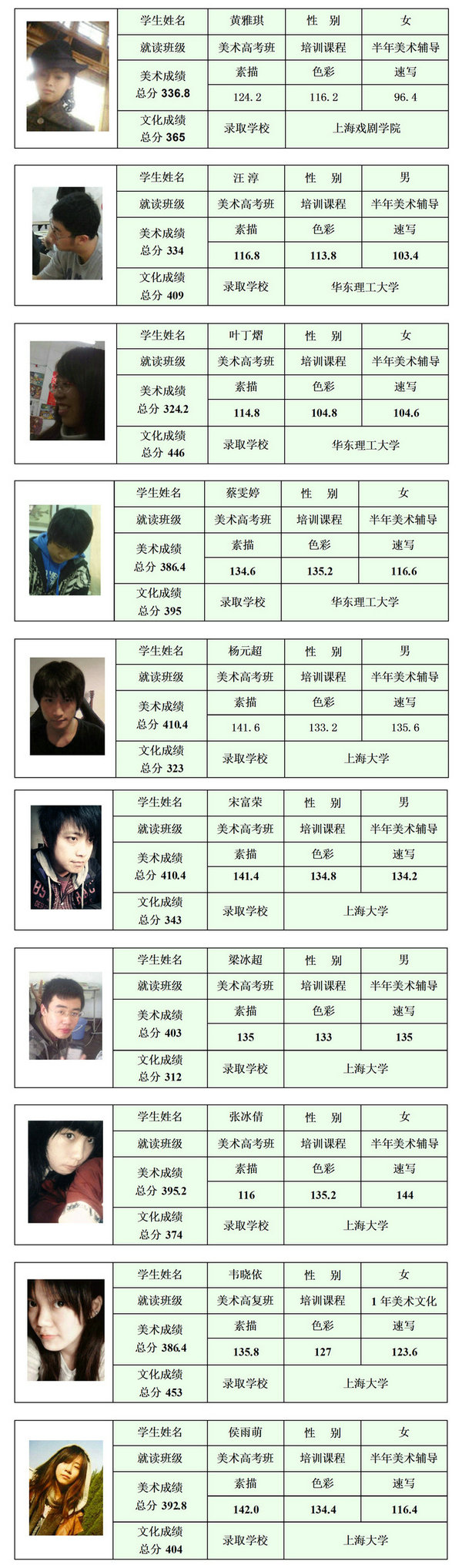 | 学生姓名 | 黄雅琪 | 性　别 | 女 |
|---|---|---|---|
| 就读班级 | 美术高考班 | 培训课程 | 半年美术辅导 |
| 美术成绩 总分 336.8 | 素描 | 色彩 | 速写 |
| | 124.2 | 116.2 | 96.4 |
| 文化成绩 总分 365 | 录取学校 | 上海戏剧学院 | |

| 学生姓名 | 汪 淳 | 性　别 | 男 |
|---|---|---|---|
| 就读班级 | 美术高考班 | 培训课程 | 半年美术辅导 |
| 美术成绩 总分 334 | 素描 | 色彩 | 速写 |
| | 116.8 | 113.8 | 103.4 |
| 文化成绩 总分 409 | 录取学校 | 华东理工大学 | |

| 学生姓名 | 叶丁熠 | 性　别 | 女 |
|---|---|---|---|
| 就读班级 | 美术高考班 | 培训课程 | 半年美术辅导 |
| 美术成绩 总分 324.2 | 素描 | 色彩 | 速写 |
| | 114.8 | 104.8 | 104.6 |
| 文化成绩 总分 446 | 录取学校 | 华东理工大学 | |

| 学生姓名 | 蔡雯婷 | 性　别 | 女 |
|---|---|---|---|
| 就读班级 | 美术高考班 | 培训课程 | 半年美术辅导 |
| 美术成绩 总分 386.4 | 素描 | 色彩 | 速写 |
| | 134.6 | 135.2 | 116.6 |
| 文化成绩 总分 395 | 录取学校 | 华东理工大学 | |

| 学生姓名 | 杨元超 | 性　别 | 男 |
|---|---|---|---|
| 就读班级 | 美术高考班 | 培训课程 | 半年美术辅导 |
| 美术成绩 总分 410.4 | 素描 | 色彩 | 速写 |
| | 141.6 | 133.2 | 135.6 |
| 文化成绩 总分 323 | 录取学校 | 上海大学 | |

| 学生姓名 | 宋富荣 | 性　别 | 男 |
|---|---|---|---|
| 就读班级 | 美术高考班 | 培训课程 | 半年美术辅导 |
| 美术成绩 总分 410.4 | 素描 | 色彩 | 速写 |
| | 141.4 | 134.8 | 134.2 |
| 文化成绩 总分 343 | 录取学校 | 上海大学 | |

| 学生姓名 | 梁冰超 | 性　别 | 男 |
|---|---|---|---|
| 就读班级 | 美术高考班 | 培训课程 | 半年美术辅导 |
| 美术成绩 总分 403 | 素描 | 色彩 | 速写 |
| | 135 | 133 | 135 |
| 文化成绩 总分 312 | 录取学校 | 上海大学 | |

| 学生姓名 | 张冰倩 | 性　别 | 女 |
|---|---|---|---|
| 就读班级 | 美术高考班 | 培训课程 | 半年美术辅导 |
| 美术成绩 总分 395.2 | 素描 | 色彩 | 速写 |
| | 116 | 135.2 | 144 |
| 文化成绩 总分 374 | 录取学校 | 上海大学 | |

| 学生姓名 | 韦晓依 | 性　别 | 女 |
|---|---|---|---|
| 就读班级 | 美术高复班 | 培训课程 | 1 年美术文化 |
| 美术成绩 总分 386.4 | 素描 | 色彩 | 速写 |
| | 135.8 | 127 | 123.6 |
| 文化成绩 总分 453 | 录取学校 | 上海大学 | |

| 学生姓名 | 侯雨萌 | 性　别 | 女 |
|---|---|---|---|
| 就读班级 | 美术高考班 | 培训课程 | 半年美术辅导 |
| 美术成绩 总分 392.8 | 素描 | 色彩 | 速写 |
| | 142.0 | 134.4 | 116.4 |
| 文化成绩 总分 404 | 录取学校 | 上海大学 | |